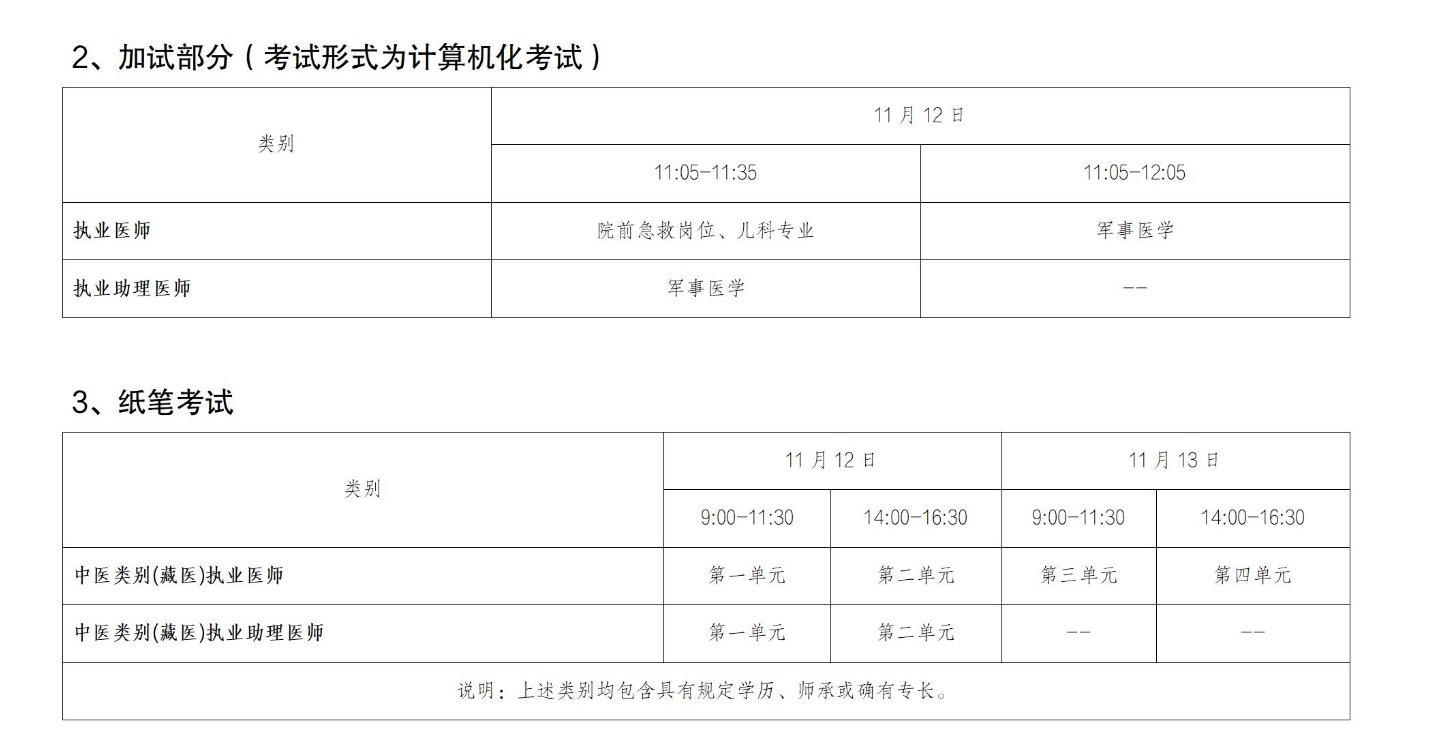 2、加试部分（考试形式为计算机化考试）

| 类别 | 11月12日 | |
|---|---|---|
| | 11:05-11:35 | 11:05-12:05 |
| 执业医师 | 院前急救岗位、儿科专业 | 军事医学 |
| 执业助理医师 | 军事医学 | -- |

3、纸笔考试

| 类别 | 11月12日 | | 11月13日 | |
|---|---|---|---|---|
| | 9:00-11:30 | 14:00-16:30 | 9:00-11:30 | 14:00-16:30 |
| 中医类别(藏医)执业医师 | 第一单元 | 第二单元 | 第三单元 | 第四单元 |
| 中医类别(藏医)执业助理医师 | 第一单元 | 第二单元 | -- | -- |
| 说明：上述类别均包含具有规定学历、师承或确有专长。 | | | | |